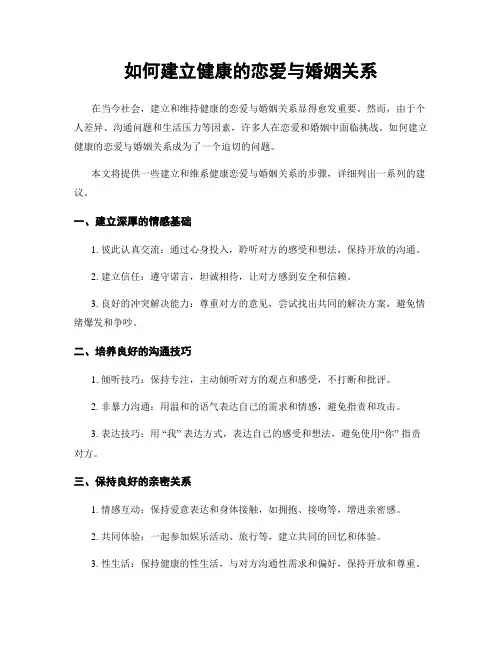 如何建立健康的恋爱与婚姻关系

在当今社会，建立和维持健康的恋爱与婚姻关系显得愈发重要。然而，由于个人差异、沟通问题和生活压力等因素，许多人在恋爱和婚姻中面临挑战。如何建立健康的恋爱与婚姻关系成为了一个迫切的问题。

本文将提供一些建立和维系健康恋爱与婚姻关系的步骤，详细列出一系列的建议。

一、建立深厚的情感基础

1. 彼此认真交流：通过心身投入，聆听对方的感受和想法，保持开放的沟通。

2. 建立信任：遵守诺言，坦诚相待，让对方感到安全和信赖。

3. 良好的冲突解决能力：尊重对方的意见，尝试找出共同的解决方案，避免情绪爆发和争吵。

二、培养良好的沟通技巧

1. 倾听技巧：保持专注，主动倾听对方的观点和感受，不打断和批评。

2. 非暴力沟通：用温和的语气表达自己的需求和情感，避免指责和攻击。

3. 表达技巧：用“我”表达方式，表达自己的感受和想法，避免使用“你”指责对方。

三、保持良好的亲密关系

1. 情感互动：保持爱意表达和身体接触，如拥抱、接吻等，增进亲密感。

2. 共同体验：一起参加娱乐活动、旅行等，建立共同的回忆和体验。

3. 性生活：保持健康的性生活，与对方沟通性需求和偏好，保持开放和尊重。